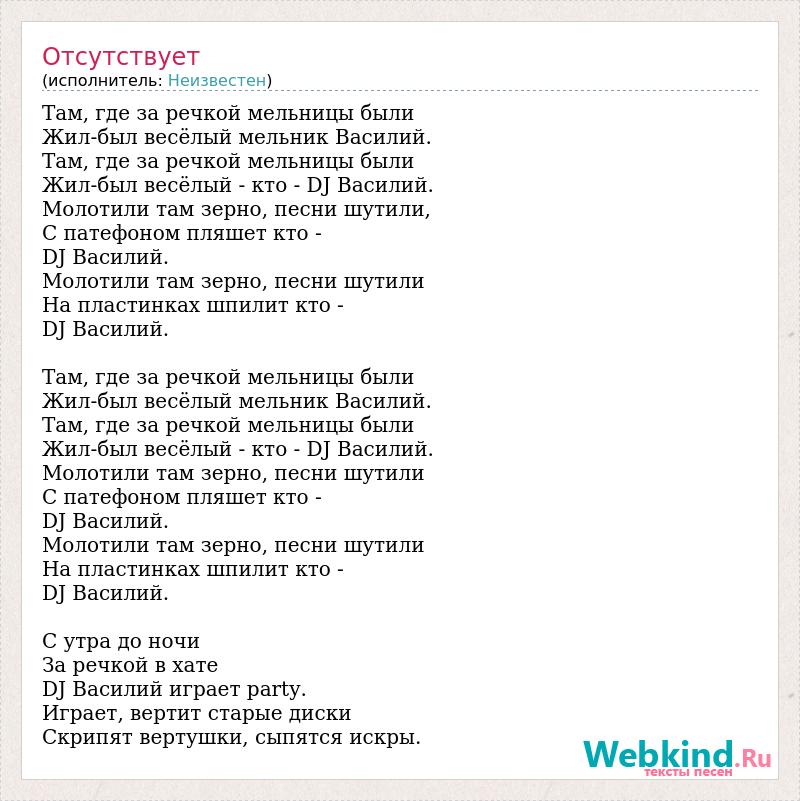 Отсутствует
(исполнитель: Неизвестен)

Там, где за речкой мельницы были
Жил-был весёлый мельник Василий.
Там, где за речкой мельницы были
Жил-был весёлый - кто - DJ Василий.
Молотили там зерно, песни шутили,
С патефоном пляшет кто -
DJ Василий.
Молотили там зерно, песни шутили
На пластинках шпилит кто -
DJ Василий.

Там, где за речкой мельницы были
Жил-был весёлый мельник Василий.
Там, где за речкой мельницы были
Жил-был весёлый - кто - DJ Василий.
Молотили там зерно, песни шутили
С патефоном пляшет кто -
DJ Василий.
Молотили там зерно, песни шутили
На пластинках шпилит кто -
DJ Василий.

С утра до ночи
За речкой в хате
DJ Василий играет party.
Играет, вертит старые диски
Скрипят вертушки, сыпятся искры.

Webkind.Ru
тексты песен